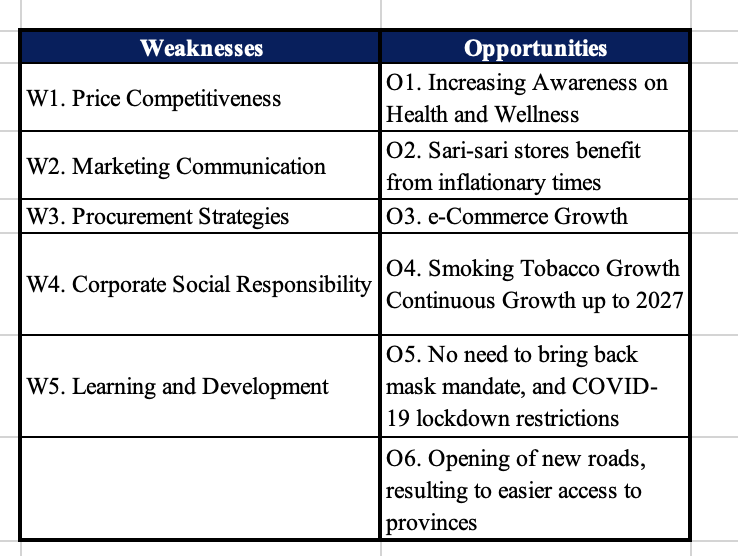 | Weaknesses | Opportunities |
|---|---|
| W1. Price Competitiveness | O1. Increasing Awareness on Health and Wellness |
| W2. Marketing Communication | O2. Sari-sari stores benefit from inflationary times |
| W3. Procurement Strategies | O3. e-Commerce Growth |
| W4. Corporate Social Responsibility | O4. Smoking Tobacco Growth Continuous Growth up to 2027 |
| W5. Learning and Development | O5. No need to bring back mask mandate, and COVID-19 lockdown restrictions |
| | O6. Opening of new roads, resulting to easier access to provinces |